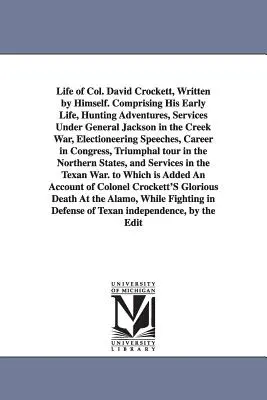 Life of Col. David Crockett, Written by Himself. Comprising His Early Life, Hunting Adventures, Services Under General Jackson in the Creek War, Electioneering Speeches, Career in Congress, Triumphal tour in the Northern States, and Services in the Texan War. to Which is Added An Account of Colonel Crockett'S Glorious Death At the Alamo, While Fighting in Defense of Texan independence, by the Edit

UNIVERSITY OF MICHIGAN

UNIVERSITY LIBRARY